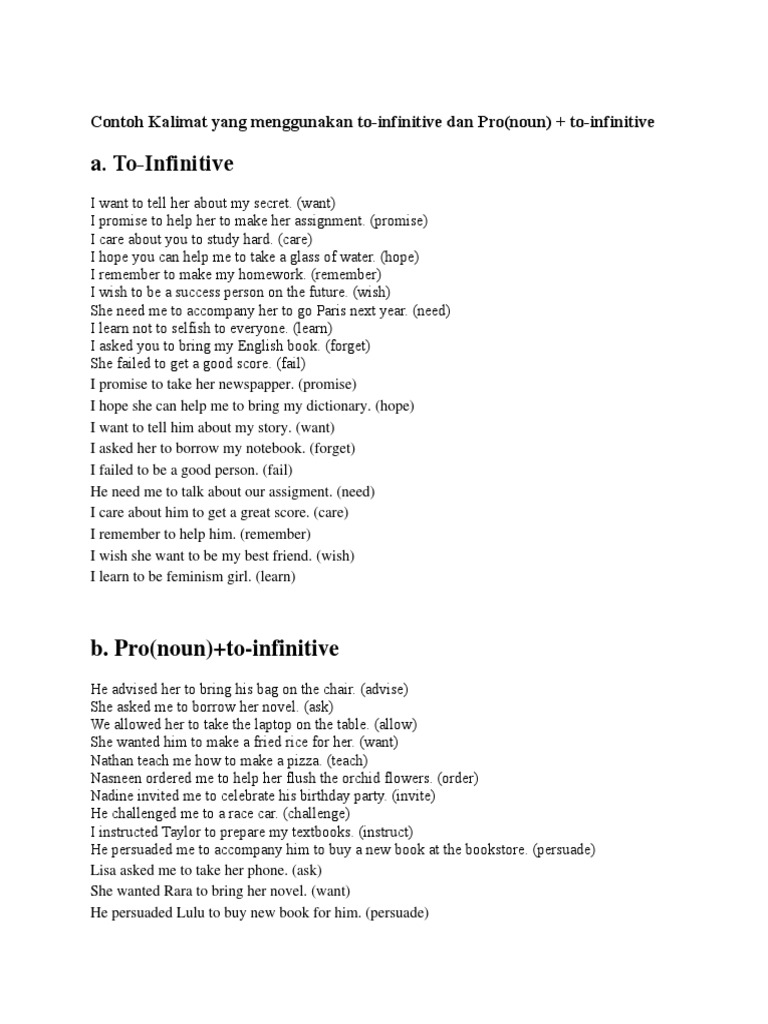 Contoh Kalimat yang menggunakan to-infinitive dan Pro(noun) + to-infinitive

a. To-Infinitive

I want to tell her about my secret. (want)
I promise to help her to make her assignment. (promise)
I care about you to study hard. (care)
I hope you can help me to take a glass of water. (hope)
I remember to make my homework. (remember)
I wish to be a success person on the future. (wish)
She need me to accompany her to go Paris next year. (need)
I learn not to selfish to everyone. (learn)
I asked you to bring my English book. (forget)
She failed to get a good score. (fail)
I promise to take her newspapper. (promise)
I hope she can help me to bring my dictionary. (hope)
I want to tell him about my story. (want)
I asked her to borrow my notebook. (forget)
I failed to be a good person. (fail)
He need me to talk about our assigment. (need)
I care about him to get a great score. (care)
I remember to help him. (remember)
I wish she want to be my best friend. (wish)
I learn to be feminism girl. (learn)

b. Pro(noun)+to-infinitive

He advised her to bring his bag on the chair. (advise)
She asked me to borrow her novel. (ask)
We allowed her to take the laptop on the table. (allow)
She wanted him to make a fried rice for her. (want)
Nathan teach me how to make a pizza. (teach)
Nasneen ordered me to help her flush the orchid flowers. (order)
Nadine invited me to celebrate his birthday party. (invite)
He challenged me to a race car. (challenge)
I instructed Taylor to prepare my textbooks. (instruct)
He persuaded me to accompany him to buy a new book at the bookstore. (persuade)
Lisa asked me to take her phone. (ask)
She wanted Rara to bring her novel. (want)
He persuaded Lulu to buy new book for him. (persuade)